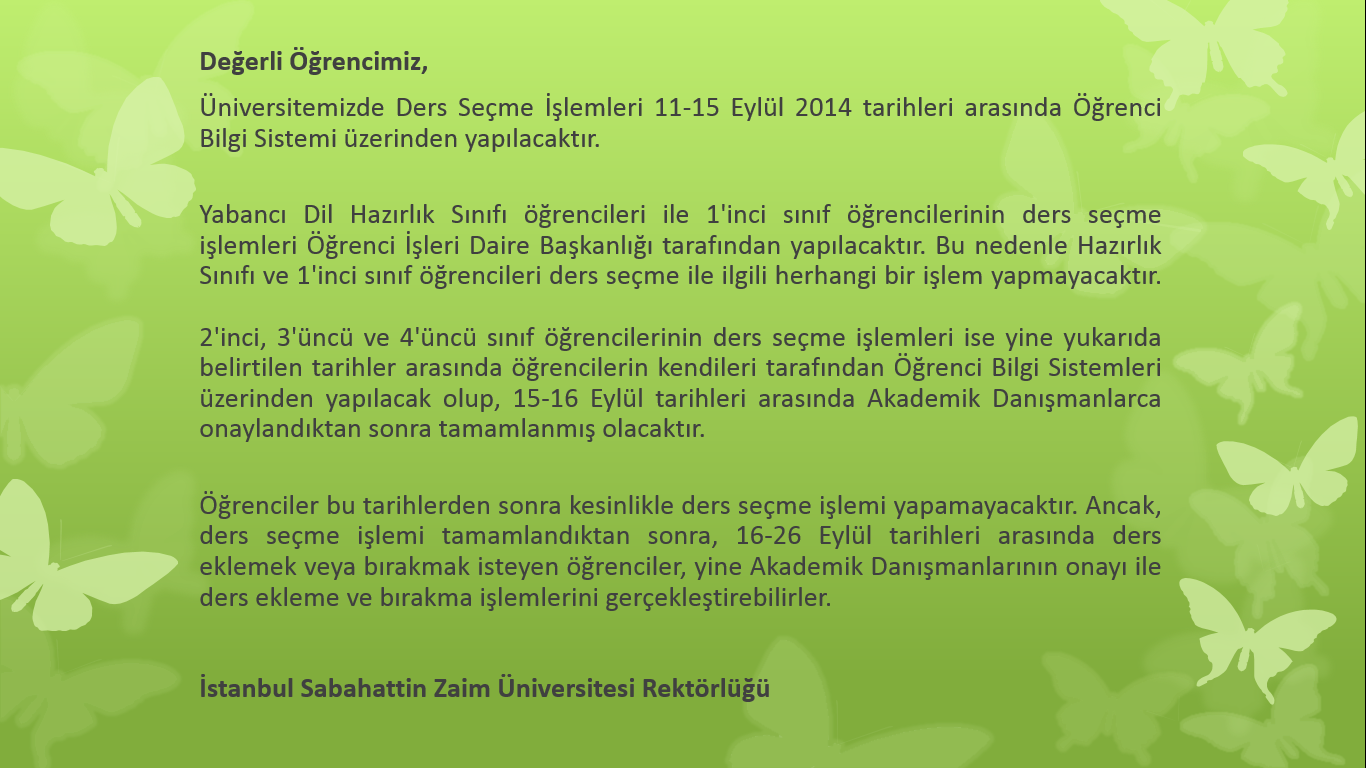 Değerli Öğrencimiz,

Üniversitemizde Ders Seçme İşlemleri 11-15 Eylül 2014 tarihleri arasında Öğrenci Bilgi Sistemi üzerinden yapılacaktır.

Yabancı Dil Hazırlık Sınıfı öğrencileri ile 1'inci sınıf öğrencilerinin ders seçme işlemleri Öğrenci İşleri Daire Başkanlığı tarafından yapılacaktır. Bu nedenle Hazırlık Sınıfı ve 1'inci sınıf öğrencileri ders seçme ile ilgili herhangi bir işlem yapmayacaktır.

2'inci, 3'üncü ve 4'üncü sınıf öğrencilerinin ders seçme işlemleri ise yine yukarıda belirtilen tarihler arasında öğrencilerin kendileri tarafından Öğrenci Bilgi Sistemleri üzerinden yapılacak olup, 15-16 Eylül tarihleri arasında Akademik Danışmanlarca onaylandıktan sonra tamamlanmış olacaktır.

Öğrenciler bu tarihlerden sonra kesinlikle ders seçme işlemi yapamayacaktır. Ancak, ders seçme işlemi tamamlandıktan sonra, 16-26 Eylül tarihleri arasında ders eklemek veya bırakmak isteyen öğrenciler, yine Akademik Danışmanlarının onayı ile ders ekleme ve bırakma işlemlerini gerçekleştirebilirler.

İstanbul Sabahattin Zaim Üniversitesi Rektörlüğü